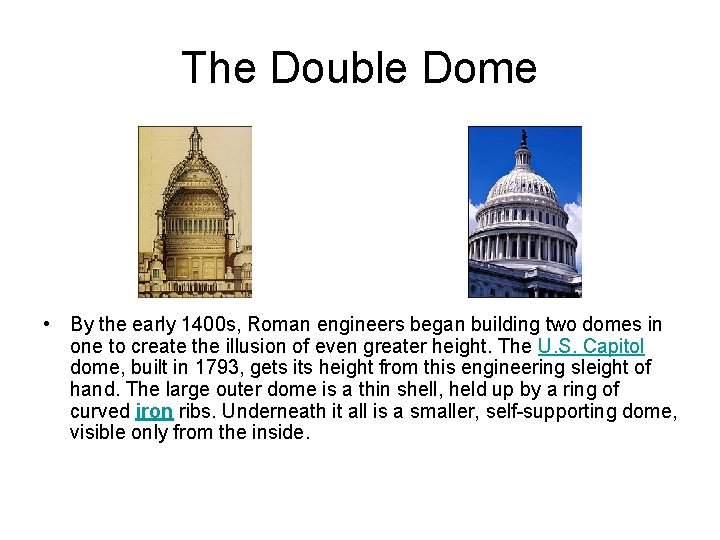 The Double Dome

• By the early 1400s, Roman engineers began building two domes in one to create the illusion of even greater height. The U.S. Capitol dome, built in 1793, gets its height from this engineering sleight of hand. The large outer dome is a thin shell, held up by a ring of curved iron ribs. Underneath it all is a smaller, self-supporting dome, visible only from the inside.